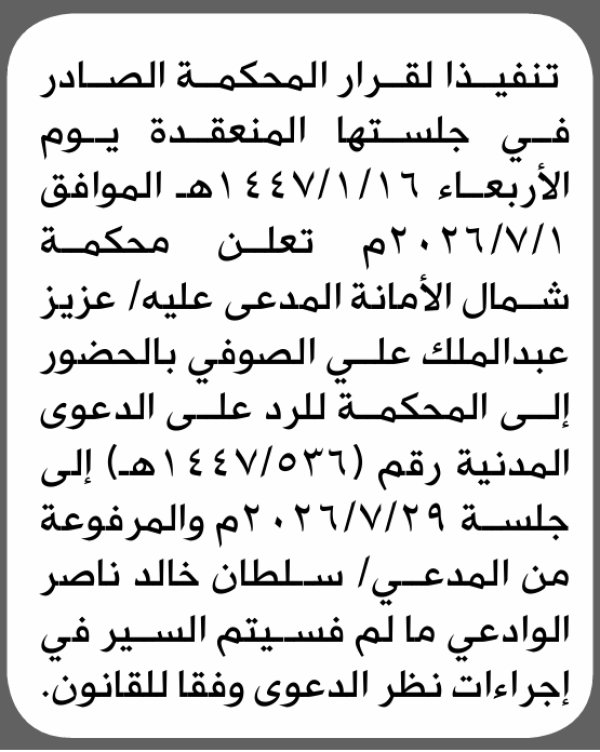 تنفيذا لقرار المحكمة الصادر في جلستها المنعقدة يوم الأربعاء ١٤٤٧/١/١٦هـ الموافق ٢٠٢٦/٧/١م تعلن محكمة شمال الأمانة المدعى عليه/ عزيز عبدالملك علي الصوفي بالحضور إلى المحكمة للرد على الدعوى المدنية رقم (١٤٤٧/٥٣٦هـ) إلى جلسة ٢٠٢٦/٧/٢٩م والمرفوعة من المدعي/ سلطان خالد ناصر الوادعي ما لم فسيتم السير في إجراءات نظر الدعوى وفقا للقانون.